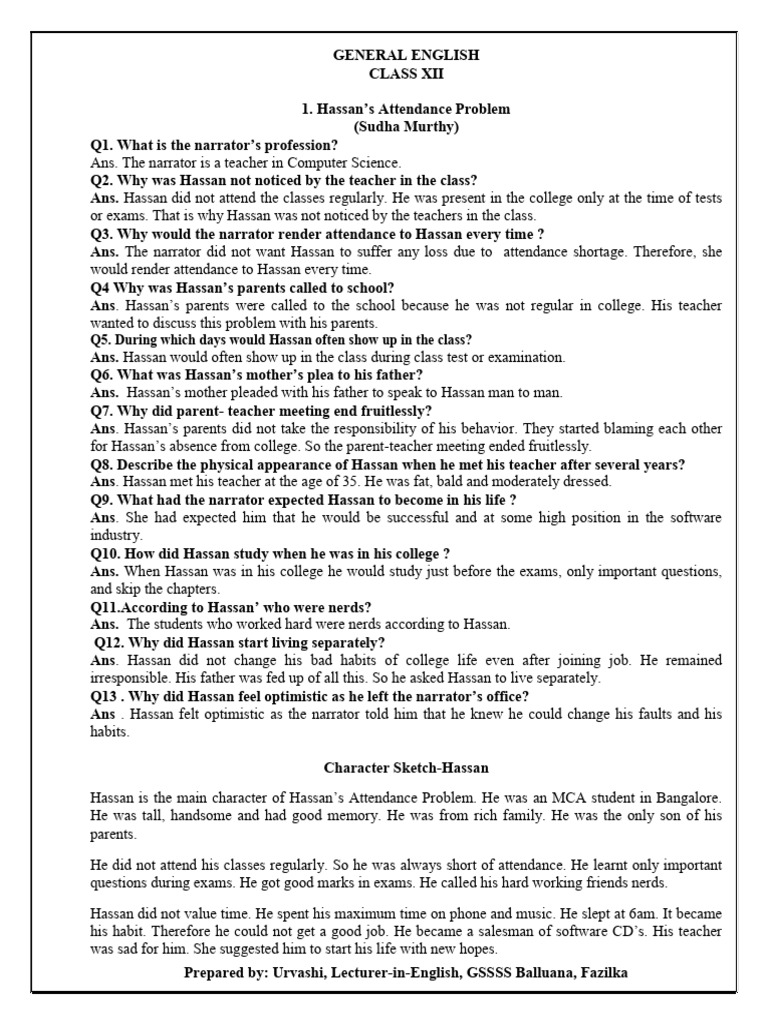 GENERAL ENGLISH
CLASS XII

1. Hassan's Attendance Problem
(Sudha Murthy)

Q1. What is the narrator's profession?
Ans. The narrator is a teacher in Computer Science.
Q2. Why was Hassan not noticed by the teacher in the class?
Ans. Hassan did not attend the classes regularly. He was present in the college only at the time of tests or exams. That is why Hassan was not noticed by the teachers in the class.
Q3. Why would the narrator render attendance to Hassan every time ?
Ans. The narrator did not want Hassan to suffer any loss due to attendance shortage. Therefore, she would render attendance to Hassan every time.
Q4 Why was Hassan's parents called to school?
Ans. Hassan's parents were called to the school because he was not regular in college. His teacher wanted to discuss this problem with his parents.
Q5. During which days would Hassan often show up in the class?
Ans. Hassan would often show up in the class during class test or examination.
Q6. What was Hassan's mother's plea to his father?
Ans. Hassan's mother pleaded with his father to speak to Hassan man to man.
Q7. Why did parent- teacher meeting end fruitlessly?
Ans. Hassan's parents did not take the responsibility of his behavior. They started blaming each other for Hassan's absence from college. So the parent-teacher meeting ended fruitlessly.
Q8. Describe the physical appearance of Hassan when he met his teacher after several years?
Ans. Hassan met his teacher at the age of 35. He was fat, bald and moderately dressed.
Q9. What had the narrator expected Hassan to become in his life ?
Ans. She had expected him that he would be successful and at some high position in the software industry.
Q10. How did Hassan study when he was in his college ?
Ans. When Hassan was in his college he would study just before the exams, only important questions, and skip the chapters.
Q11.According to Hassan' who were nerds?
Ans. The students who worked hard were nerds according to Hassan.
Q12. Why did Hassan start living separately?
Ans. Hassan did not change his bad habits of college life even after joining job. He remained irresponsible. His father was fed up of all this. So he asked Hassan to live separately.
Q13 . Why did Hassan feel optimistic as he left the narrator's office?
Ans . Hassan felt optimistic as the narrator told him that he knew he could change his faults and his habits.

Character Sketch-Hassan

Hassan is the main character of Hassan's Attendance Problem. He was an MCA student in Bangalore. He was tall, handsome and had good memory. He was from rich family. He was the only son of his parents.

He did not attend his classes regularly. So he was always short of attendance. He learnt only important questions during exams. He got good marks in exams. He called his hard working friends nerds.

Hassan did not value time. He spent his maximum time on phone and music. He slept at 6am. It became his habit. Therefore he could not get a good job. He became a salesman of software CD's. His teacher was sad for him. She suggested him to start his life with new hopes.

Prepared by: Urvashi, Lecturer-in-English, GSSSS Balluana, Fazilka